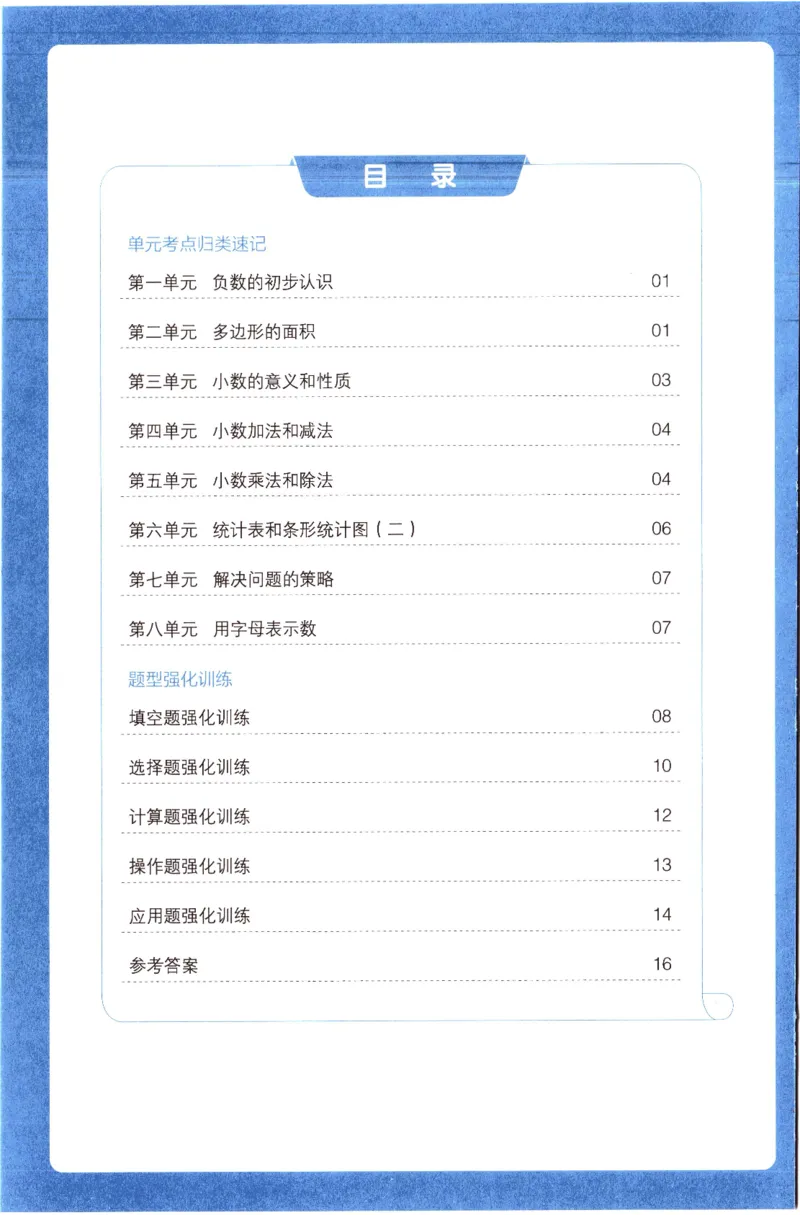 目 录

单元考点归类速记

第一单元 负数的初步认识 01

第二单元 多边形的面积 01

第三单元 小数的意义和性质 03

第四单元 小数加法和减法 04

第五单元 小数乘法和除法 04

第六单元 统计表和条形统计图（二） 06

第七单元 解决问题的策略 07

第八单元 用字母表示数 07

题型强化训练

填空题强化训练 08

选择题强化训练 10

计算题强化训练 12

操作题强化训练 13

应用题强化训练 14

参考答案 16